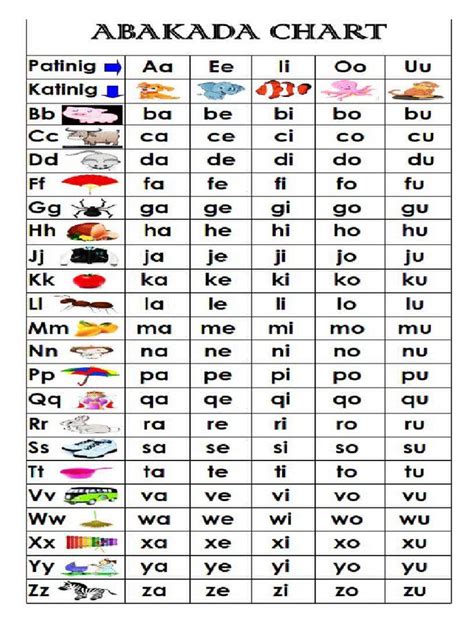 ABAKADA CHART

| Patinig | Aa | Ee | Ii | Oo | Uu |
|---|---|---|---|---|---|
| Katinig | | | | | |
| Bb | ba | be | bi | bo | bu |
| Cc | ca | ce | ci | co | cu |
| Dd | da | de | di | do | du |
| Ff | fa | fe | fi | fo | fu |
| Gg | ga | ge | gi | go | gu |
| Hh | ha | he | hi | ho | hu |
| Jj | ja | je | ji | jo | ju |
| Kk | ka | ke | ki | ko | ku |
| Ll | la | le | li | lo | lu |
| Mm | ma | me | mi | mo | mu |
| Nn | na | ne | ni | no | nu |
| Pp | pa | pe | pi | po | pu |
| Qq | qa | qe | qi | qo | qu |
| Rr | ra | re | ri | ro | ru |
| Ss | sa | se | si | so | su |
| Tt | ta | te | ti | to | tu |
| Vv | va | ve | vi | vo | vu |
| Ww | wa | we | wi | wo | wu |
| Xx | xa | xe | xi | xo | xu |
| Yy | ya | ye | yi | yo | yu |
| Zz | za | ze | zi | zo | zu |